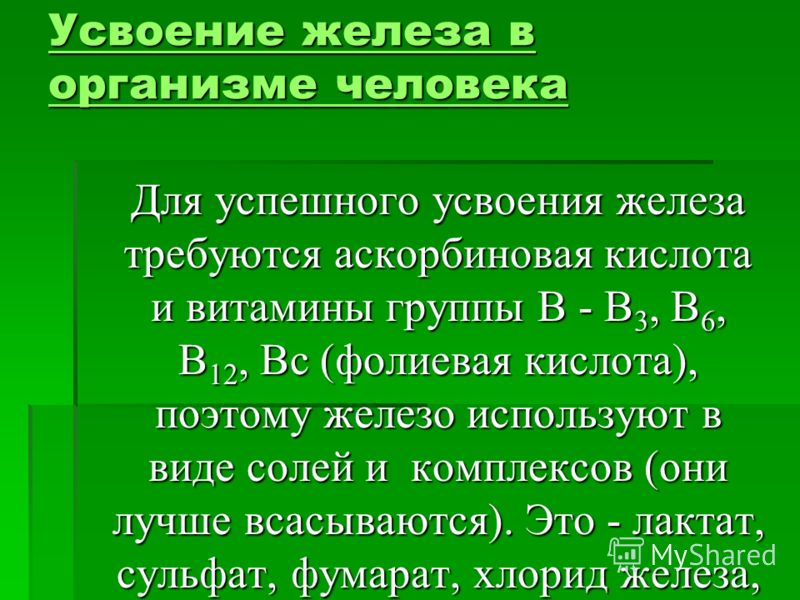 Усвоение железа в организме человека

Для успешного усвоения железа требуются аскорбиновая кислота и витамины группы В - $B_3$, $B_6$, $B_{12}$, Вс (фолиевая кислота), поэтому железо используют в виде солей и комплексов (они лучше всасываются). Это - лактат, сульфат, фумарат, хлорид железа,

MyShared